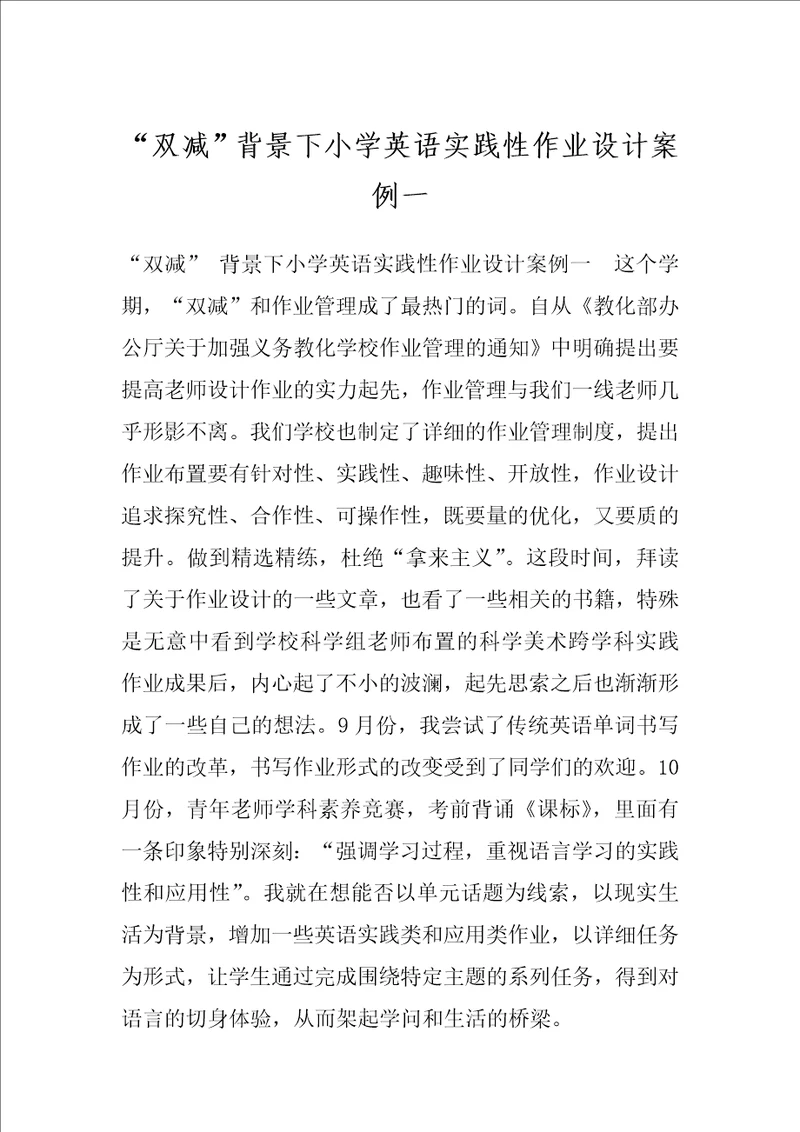 “双减”背景下小学英语实践性作业设计案例一

“双减” 背景下小学英语实践性作业设计案例一 这个学期，“双减”和作业管理成了最热门的词。自从《教化部办公厅关于加强义务教化学校作业管理的通知》中明确提出要提高老师设计作业的实力起先，作业管理与我们一线老师几乎形影不离。我们学校也制定了详细的作业管理制度，提出作业布置要有针对性、实践性、趣味性、开放性，作业设计追求探究性、合作性、可操作性，既要量的优化，又要质的提升。做到精选精练，杜绝“拿来主义”。这段时间，拜读了关于作业设计的一些文章，也看了一些相关的书籍，特殊是无意中看到学校科学组老师布置的科学美术跨学科实践作业成果后，内心起了不小的波澜，起先思索之后也渐渐形成了一些自己的想法。9月份，我尝试了传统英语单词书写作业的改革，书写作业形式的改变受到了同学们的欢迎。10月份，青年老师学科素养竞赛，考前背诵《课标》，里面有一条印象特别深刻：“强调学习过程，重视语言学习的实践性和应用性”。我就在想能否以单元话题为线索，以现实生活为背景，增加一些英语实践类和应用类作业，以详细任务为形式，让学生通过完成围绕特定主题的系列任务，得到对语言的切身体验，从而架起学问和生活的桥梁。